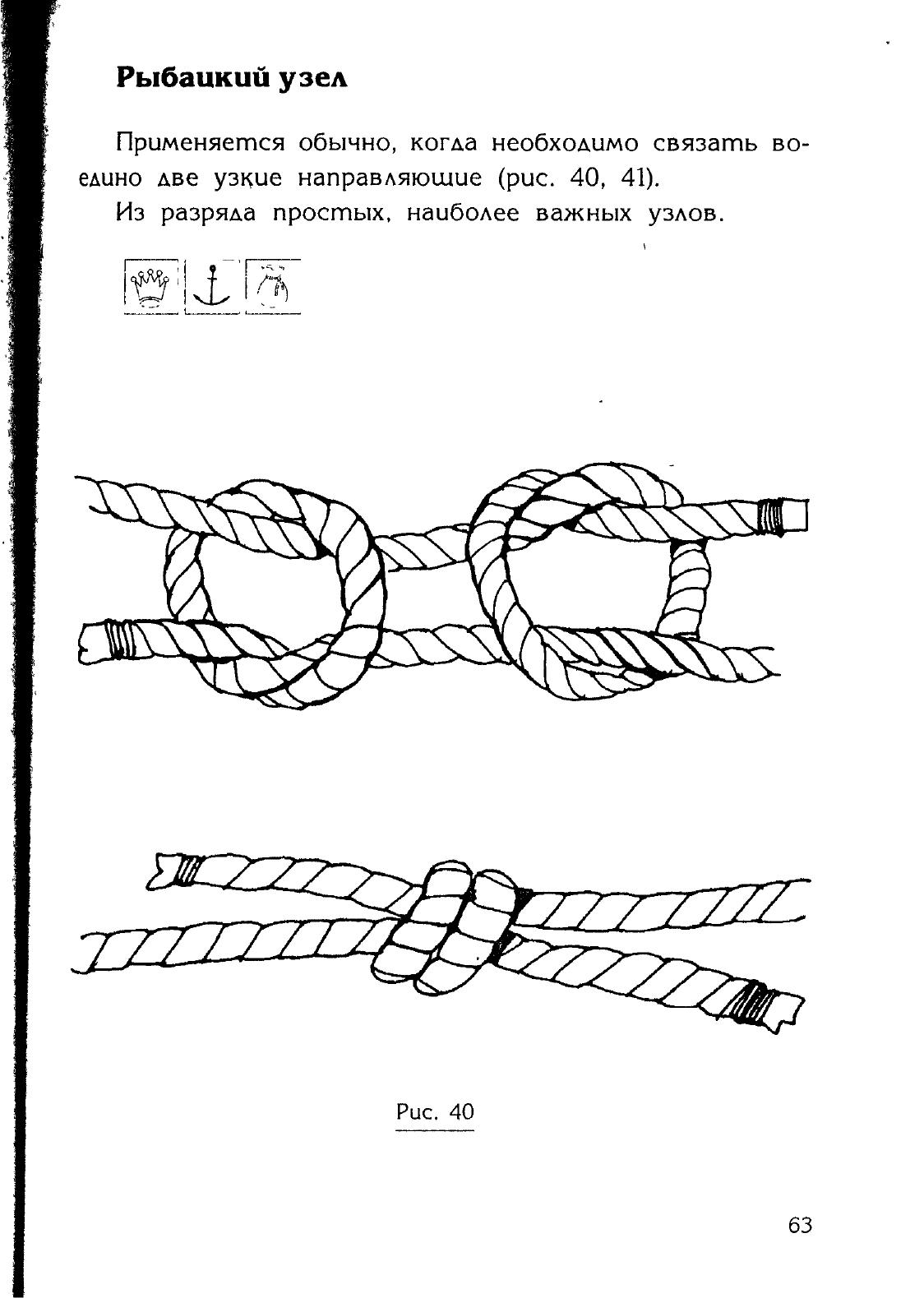 Рыбацкий узел

Применяется обычно, когда необходимо связать воедино две узкие направляющие (рис. 40, 41).

Из разряда простых, наиболее важных узлов.

Рис. 40

63